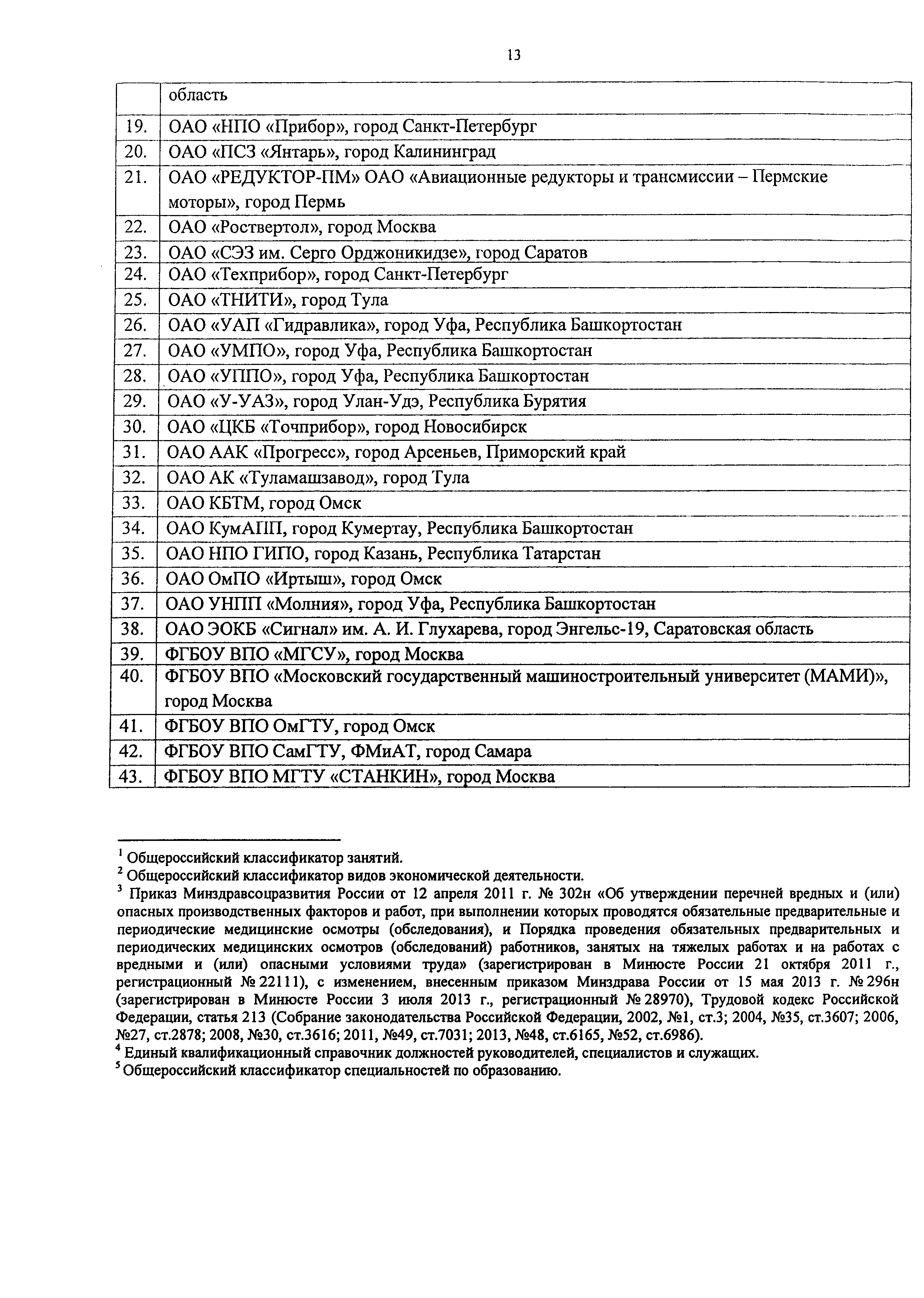 13

| | область |
|---|---|
| 19. | ОАО «НПО «Прибор», город Санкт-Петербург |
| 20. | ОАО «ПСЗ «Янтарь», город Калининград |
| 21. | ОАО «РЕДУКТОР-ПМ» ОАО «Авиационные редукторы и трансмиссии – Пермские моторы», город Пермь |
| 22. | ОАО «Роствертол», город Москва |
| 23. | ОАО «СЭЗ им. Серго Орджоникидзе», город Саратов |
| 24. | ОАО «Техприбор», город Санкт-Петербург |
| 25. | ОАО «ТНИТИ», город Тула |
| 26. | ОАО «УАП «Гидравлика», город Уфа, Республика Башкортостан |
| 27. | ОАО «УМПО», город Уфа, Республика Башкортостан |
| 28. | ОАО «УППО», город Уфа, Республика Башкортостан |
| 29. | ОАО «У-УАЗ», город Улан-Удэ, Республика Бурятия |
| 30. | ОАО «ЦКБ «Точприбор», город Новосибирск |
| 31. | ОАО ААК «Прогресс», город Арсеньев, Приморский край |
| 32. | ОАО АК «Туламашзавод», город Тула |
| 33. | ОАО КБТМ, город Омск |
| 34. | ОАО КумАПП, город Кумертау, Республика Башкортостан |
| 35. | ОАО НПО ГИПО, город Казань, Республика Татарстан |
| 36. | ОАО ОмПО «Иртыш», город Омск |
| 37. | ОАО УНПП «Молния», город Уфа, Республика Башкортостан |
| 38. | ОАО ЭОКБ «Сигнал» им. А. И. Глухарева, город Энгельс-19, Саратовская область |
| 39. | ФГБОУ ВПО «МГСУ», город Москва |
| 40. | ФГБОУ ВПО «Московский государственный машиностроительный университет (МАМИ)», город Москва |
| 41. | ФГБОУ ВПО ОмГТУ, город Омск |
| 42. | ФГБОУ ВПО СамГТУ, ФМиАТ, город Самара |
| 43. | ФГБОУ ВПО МГТУ «СТАНКИН», город Москва |

$^1$ Общероссийский классификатор занятий.
$^2$ Общероссийский классификатор видов экономической деятельности.
$^3$ Приказ Минздравсоцразвития России от 12 апреля 2011 г. № 302н «Об утверждении перечней вредных и (или) опасных производственных факторов и работ, при выполнении которых проводятся обязательные предварительные и периодические медицинские осмотры (обследования), и Порядка проведения обязательных предварительных и периодических медицинских осмотров (обследований) работников, занятых на тяжелых работах и на работах с вредными и (или) опасными условиями труда» (зарегистрирован в Минюсте России 21 октября 2011 г., регистрационный № 22111), с изменением, внесенным приказом Минздрава России от 15 мая 2013 г. № 296н (зарегистрирован в Минюсте России 3 июля 2013 г., регистрационный № 28970), Трудовой кодекс Российской Федерации, статья 213 (Собрание законодательства Российской Федерации, 2002, №1, ст.3; 2004, №35, ст.3607; 2006, №27, ст.2878; 2008, №30, ст.3616; 2011, №49, ст.7031; 2013, №48, ст.6165, №52, ст.6986).
$^4$ Единый квалификационный справочник должностей руководителей, специалистов и служащих.
$^5$ Общероссийский классификатор специальностей по образованию.